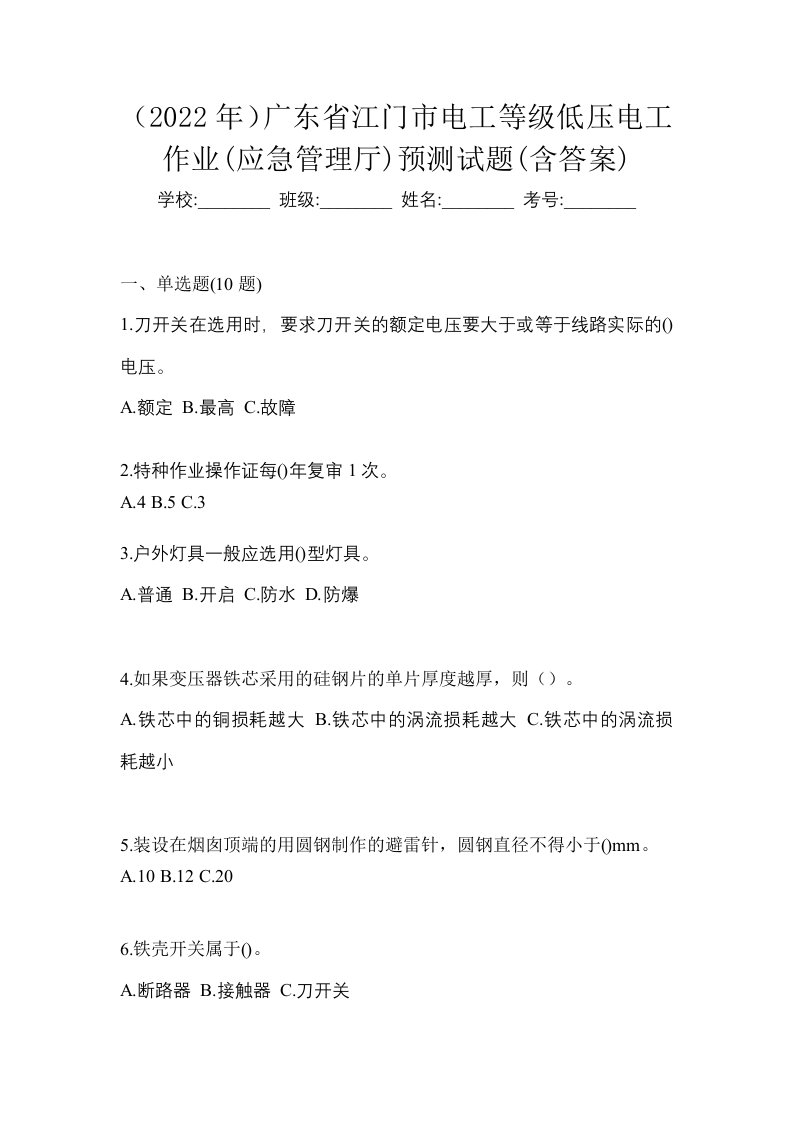 （2022 年）广东省江门市电工等级低压电工作业(应急管理厅)预测试题(含答案)

学校:________ 班级:________ 姓名:________ 考号:________

一、单选题(10 题)

1.刀开关在选用时，要求刀开关的额定电压要大于或等于线路实际的()电压。

A.额定 B.最高 C.故障

2.特种作业操作证每()年复审 1 次。

A.4 B.5 C.3

3.户外灯具一般应选用()型灯具。

A.普通 B.开启 C.防水 D.防爆

4.如果变压器铁芯采用的硅钢片的单片厚度越厚，则（）。

A.铁芯中的铜损耗越大 B.铁芯中的涡流损耗越大 C.铁芯中的涡流损耗越小

5.装设在烟囱顶端的用圆钢制作的避雷针，圆钢直径不得小于()mm。

A.10 B.12 C.20

6.铁壳开关属于()。

A.断路器 B.接触器 C.刀开关